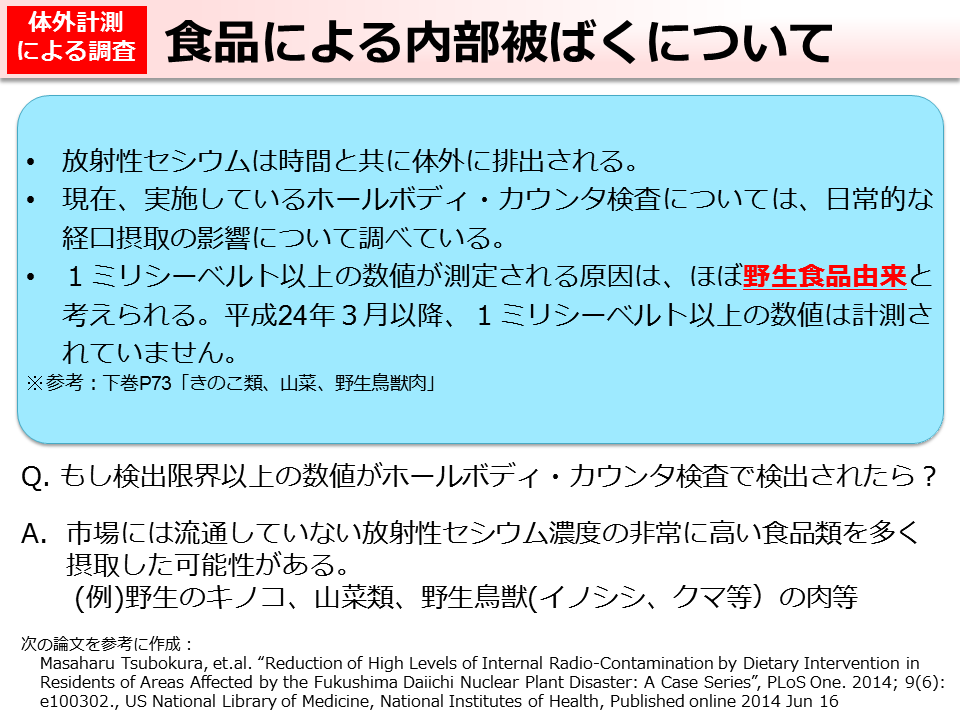 体外計測による調査

食品による内部被ばくについて

• 放射性セシウムは時間と共に体外に排出される。
• 現在、実施しているホールボディ・カウンタ検査については、日常的な経口摂取の影響について調べている。
• １ミリシーベルト以上の数値が測定される原因は、ほぼ野生食品由来と考えられる。平成24年３月以降、１ミリシーベルト以上の数値は計測されていません。
※参考：下巻P73「きのこ類、山菜、野生鳥獣肉」

Q. もし検出限界以上の数値がホールボディ・カウンタ検査で検出されたら？

A. 市場には流通していない放射性セシウム濃度の非常に高い食品類を多く摂取した可能性がある。
(例)野生のキノコ、山菜類、野生鳥獣(イノシシ、クマ等）の肉等

次の論文を参考に作成：
Masaharu Tsubokura, et.al. “Reduction of High Levels of Internal Radio-Contamination by Dietary Intervention in Residents of Areas Affected by the Fukushima Daiichi Nuclear Plant Disaster: A Case Series”, PLoS One. 2014; 9(6): e100302., US National Library of Medicine, National Institutes of Health, Published online 2014 Jun 16